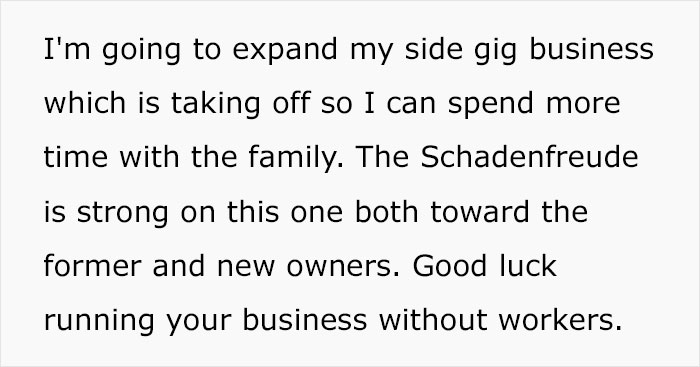 I'm going to expand my side gig business which is taking off so I can spend more time with the family. The Schadenfreude is strong on this one both toward the former and new owners. Good luck running your business without workers.